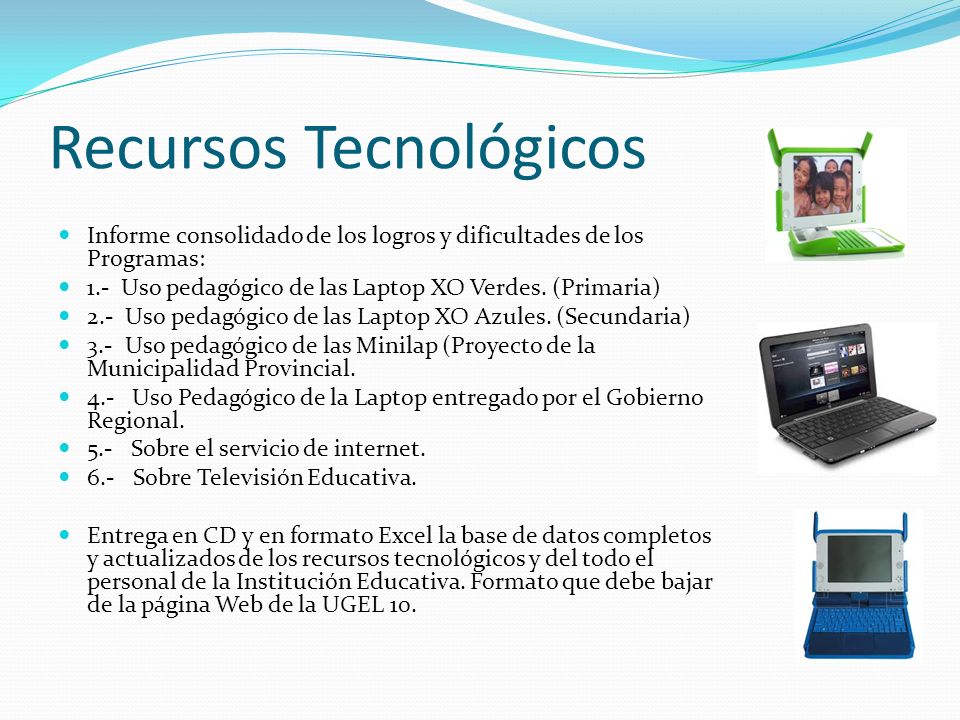 Recursos Tecnológicos

- Informe consolidado de los logros y dificultades de los Programas:
- 1.- Uso pedagógico de las Laptop XO Verdes. (Primaria)
- 2.- Uso pedagógico de las Laptop XO Azules. (Secundaria)
- 3.- Uso pedagógico de las Minilap (Proyecto de la Municipalidad Provincial.
- 4.- Uso Pedagógico de la Laptop entregado por el Gobierno Regional.
- 5.- Sobre el servicio de internet.
- 6.- Sobre Televisión Educativa.

- Entrega en CD y en formato Excel la base de datos completos y actualizados de los recursos tecnológicos y del todo el personal de la Institución Educativa. Formato que debe bajar de la página Web de la UGEL 10.